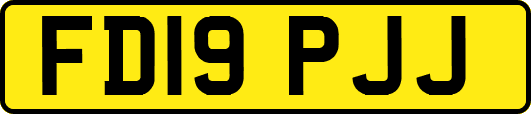 FD19 PJJ